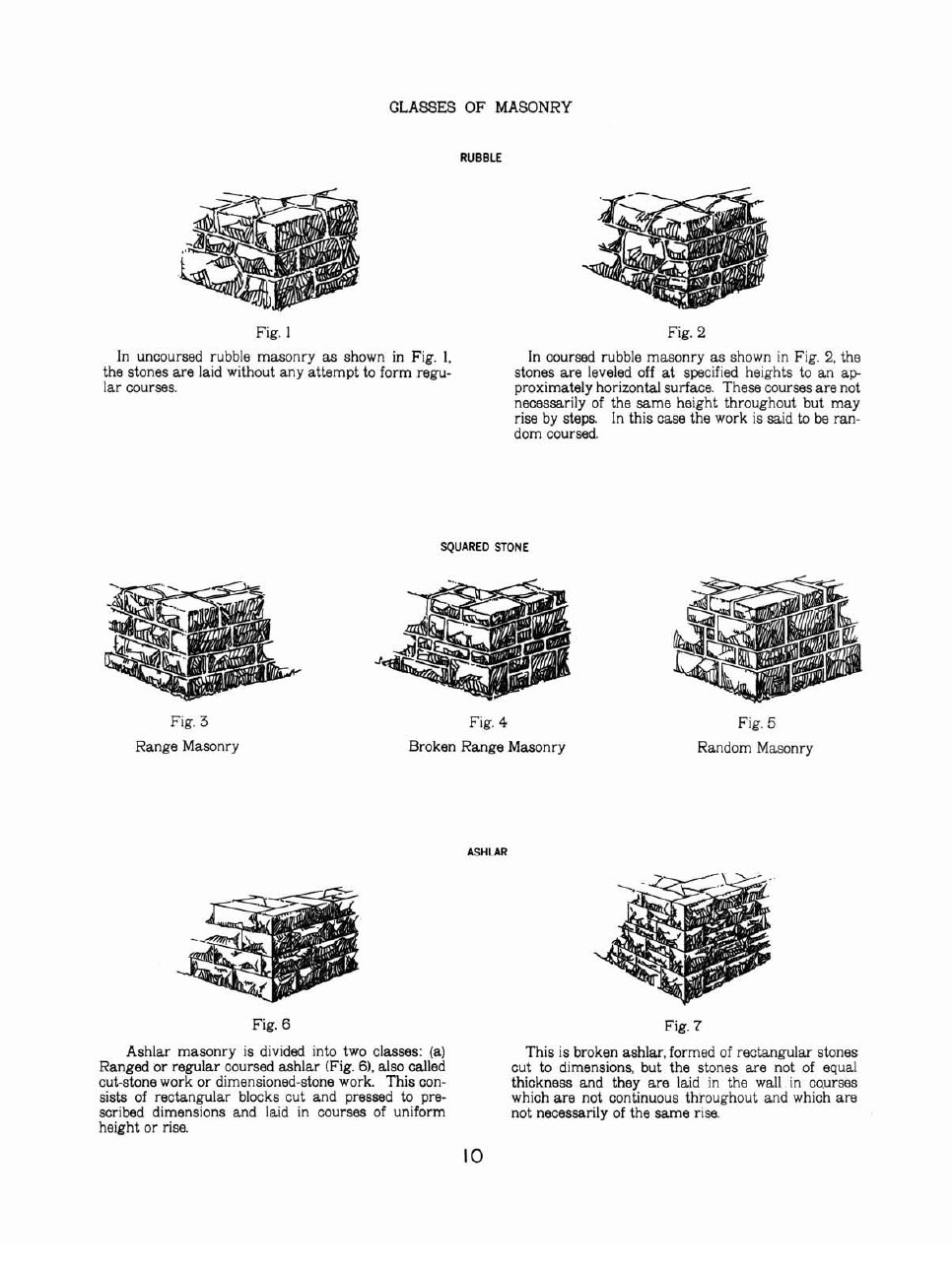 GLASSES OF MASONRY

RUBBLE

Fig. 1

In uncoursed rubble masonry as shown in Fig. 1, the stones are laid without any attempt to form regular courses.

Fig. 2

In coursed rubble masonry as shown in Fig. 2, the stones are leveled off at specified heights to an approximately horizontal surface. These courses are not necessarily of the same height throughout but may rise by steps. In this case the work is said to be random coursed.

SQUARED STONE

Fig. 3
Range Masonry

Fig. 4
Broken Range Masonry

Fig. 5
Random Masonry

ASHLAR

Fig. 6

Ashlar masonry is divided into two classes: (a) Ranged or regular coursed ashlar (Fig. 6), also called cut-stone work or dimensioned-stone work. This consists of rectangular blocks cut and pressed to prescribed dimensions and laid in courses of uniform height or rise.

Fig. 7

This is broken ashlar, formed of rectangular stones cut to dimensions, but the stones are not of equal thickness and they are laid in the wall in courses which are not continuous throughout and which are not necessarily of the same rise.

10